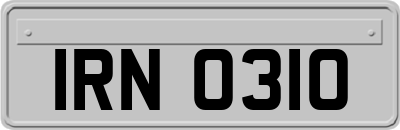 IRN 0310